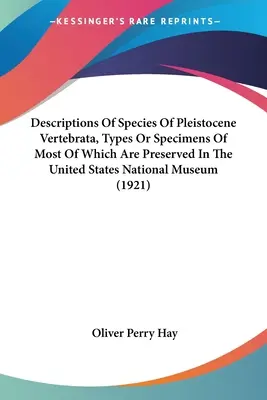 —KESSINGER'S RARE REPRINTS—

Descriptions Of Species Of Pleistocene Vertebrata, Types Or Specimens Of Most Of Which Are Preserved In The United States National Museum (1921)

Oliver Perry Hay